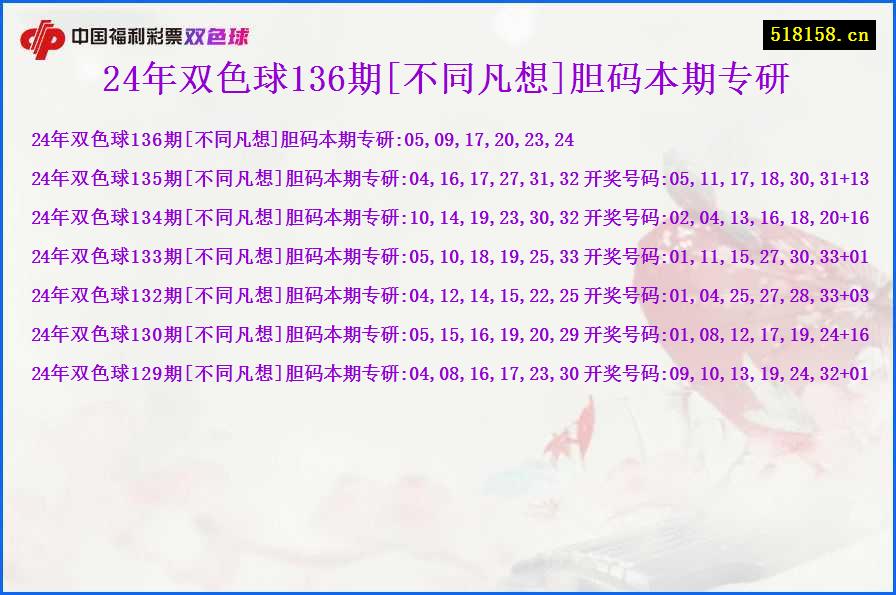 中国福利彩票双色球

518158.cn

24年双色球136期[不同凡想]胆码本期专研

24年双色球136期[不同凡想]胆码本期专研:05,09,17,20,23,24

24年双色球135期[不同凡想]胆码本期专研:04,16,17,27,31,32 开奖号码:05,11,17,18,30,31+13

24年双色球134期[不同凡想]胆码本期专研:10,14,19,23,30,32 开奖号码:02,04,13,16,18,20+16

24年双色球133期[不同凡想]胆码本期专研:05,10,18,19,25,33 开奖号码:01,11,15,27,30,33+01

24年双色球132期[不同凡想]胆码本期专研:04,12,14,15,22,25 开奖号码:01,04,25,27,28,33+03

24年双色球130期[不同凡想]胆码本期专研:05,15,16,19,20,29 开奖号码:01,08,12,17,19,24+16

24年双色球129期[不同凡想]胆码本期专研:04,08,16,17,23,30 开奖号码:09,10,13,19,24,32+01